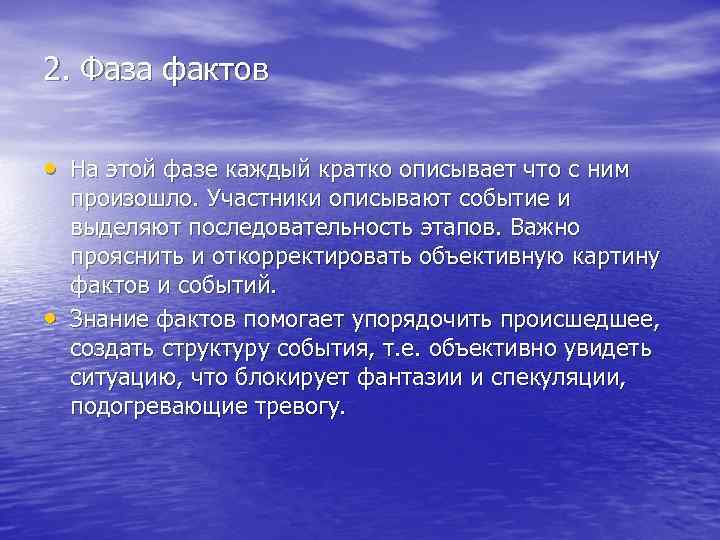 2. Фаза фактов

• На этой фазе каждый кратко описывает что с ним произошло. Участники описывают событие и выделяют последовательность этапов. Важно прояснить и откорректировать объективную картину фактов и событий.

• Знание фактов помогает упорядочить происшедшее, создать структуру события, т.е. объективно увидеть ситуацию, что блокирует фантазии и спекуляции, подогревающие тревогу.